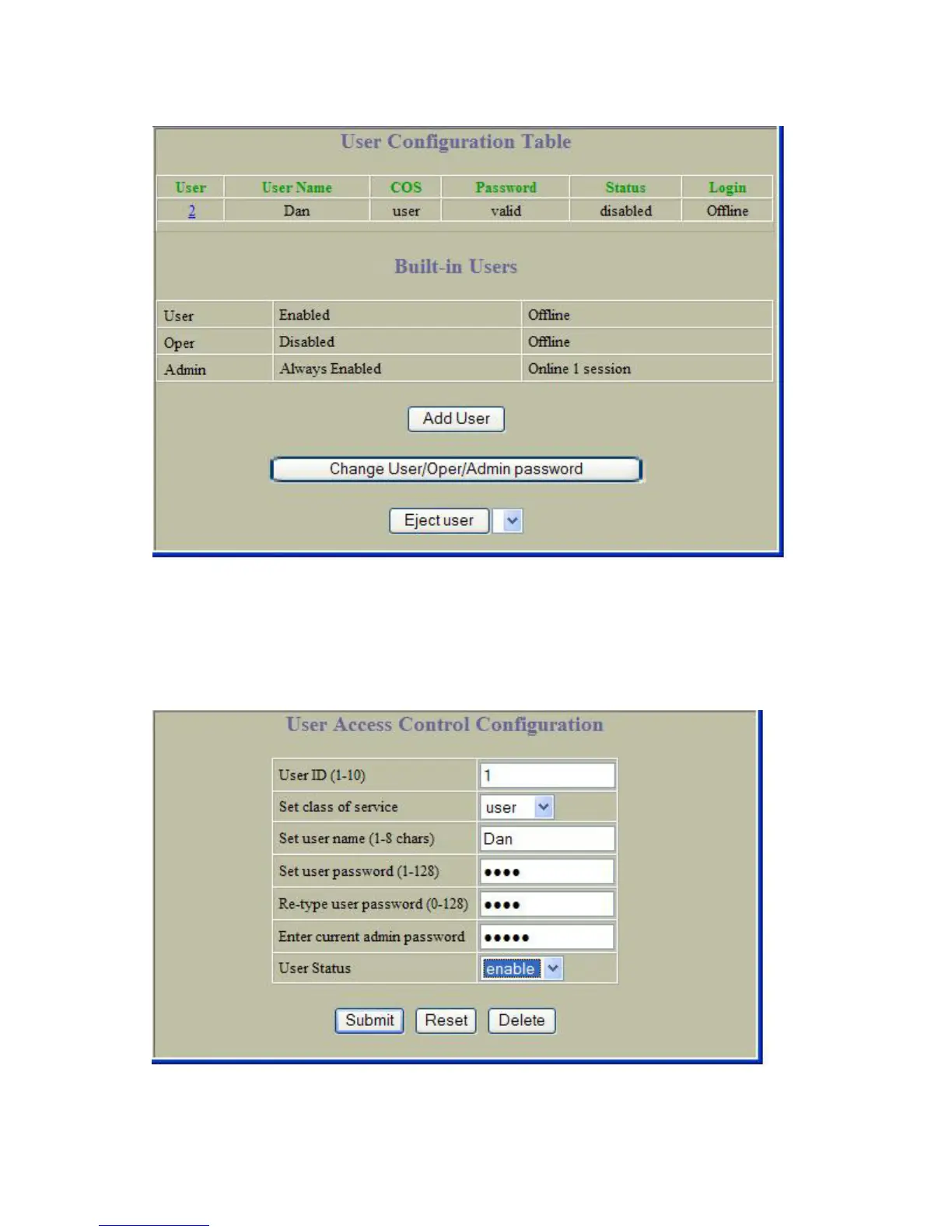 User Configuration Table

| User | User Name | COS | Password | Status | Login |
|---|---|---|---|---|---|
| 2 | Dan | user | valid | disabled | Offline |

Built-in Users

| User | Enabled | Offline |
|---|---|---|
| Oper | Disabled | Offline |
| Admin | Always Enabled | Online 1 session |

Add User

Change User/Oper/Admin password

Eject user

User Access Control Configuration

| User ID (1-10) | 1 |
|---|---|
| Set class of service | user |
| Set user name (1-8 chars) | Dan |
| Set user password (1-128) | •••• |
| Re-type user password (0-128) | •••• |
| Enter current admin password | ••••• |
| User Status | enable |

Submit Reset Delete